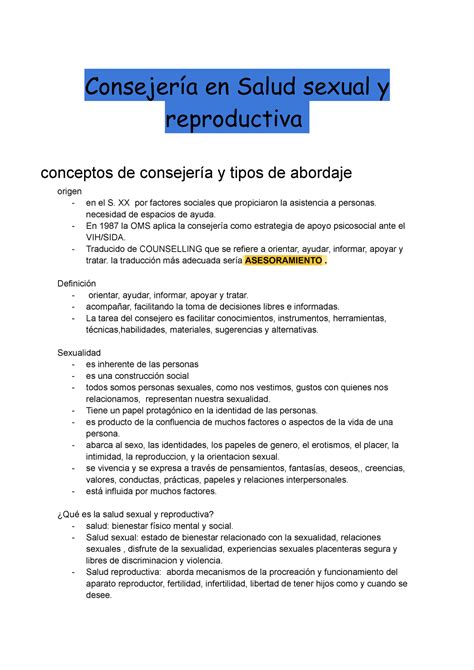 Consejería en Salud sexual y reproductiva

conceptos de consejería y tipos de abordaje

origen
- en el S. XX por factores sociales que propiciaron la asistencia a personas. necesidad de espacios de ayuda.
- En 1987 la OMS aplica la consejería como estrategia de apoyo psicosocial ante el VIH/SIDA.
- Traducido de COUNSELLING que se refiere a orientar, ayudar, informar, apoyar y tratar. la traducción más adecuada sería ASESORAMIENTO .

Definición
- orientar, ayudar, informar, apoyar y tratar.
- acompañar, facilitando la toma de decisiones libres e informadas.
- La tarea del consejero es facilitar conocimientos, instrumentos, herramientas, técnicas,habilidades, materiales, sugerencias y alternativas.

Sexualidad
- es inherente de las personas
- es una construcción social
- todos somos personas sexuales, como nos vestimos, gustos con quienes nos relacionamos, representan nuestra sexualidad.
- Tiene un papel protagónico en la identidad de las personas.
- es producto de la confluencia de muchos factores o aspectos de la vida de una persona.
- abarca al sexo, las identidades, los papeles de genero, el erotismos, el placer, la intimidad, la reproduccion, y la orientacion sexual.
- se vivencia y se expresa a través de pensamientos, fantasías, deseos,, creencias, valores, conductas, prácticas, papeles y relaciones interpersonales.
- está influida por muchos factores.

¿Qué es la salud sexual y reproductiva?
- salud: bienestar físico mental y social.
- Salud sexual: estado de bienestar relacionado con la sexualidad, relaciones sexuales , disfrute de la sexualidad, experiencias sexuales placenteras segura y libres de discriminacion y violencia.
- Salud reproductiva: aborda mecanismos de la procreación y funcionamiento del aparato reproductor, fertilidad, infertilidad, libertad de tener hijos como y cuando se desee.